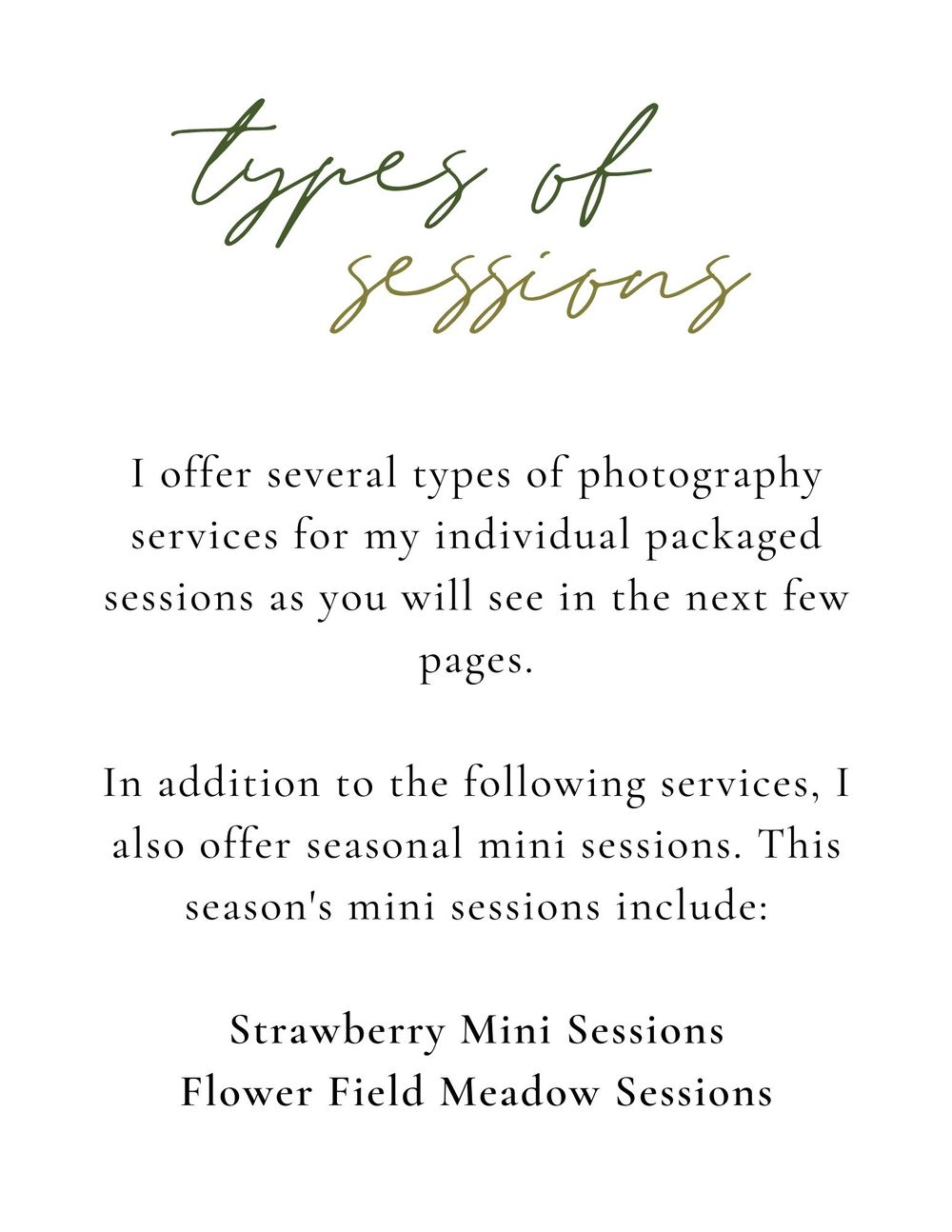 types of sessions

I offer several types of photography services for my individual packaged sessions as you will see in the next few pages.

In addition to the following services, I also offer seasonal mini sessions. This season's mini sessions include:

Strawberry Mini Sessions
Flower Field Meadow Sessions